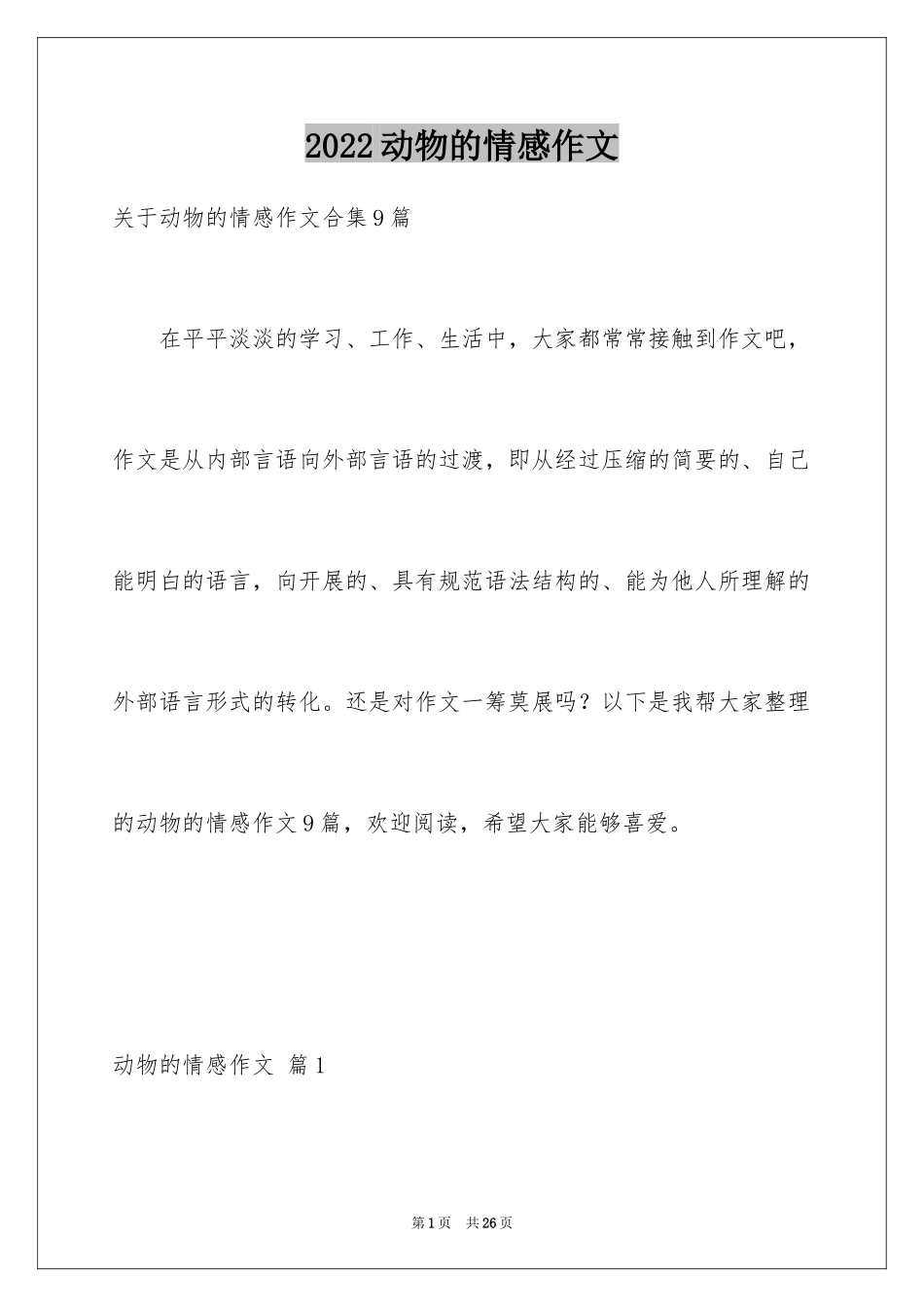 2022动物的情感作文

关于动物的情感作文合集9篇

在平平淡淡的学习、工作、生活中，大家都常常接触到作文吧，作文是从内部言语向外部言语的过渡，即从经过压缩的简要的、自己能明白的语言，向开展的、具有规范语法结构的、能为他人所理解的外部语言形式的转化。还是对作文一筹莫展吗？以下是我帮大家整理的动物的情感作文9篇，欢迎阅读，希望大家能够喜爱。

动物的情感作文 篇1

第1页 共26页